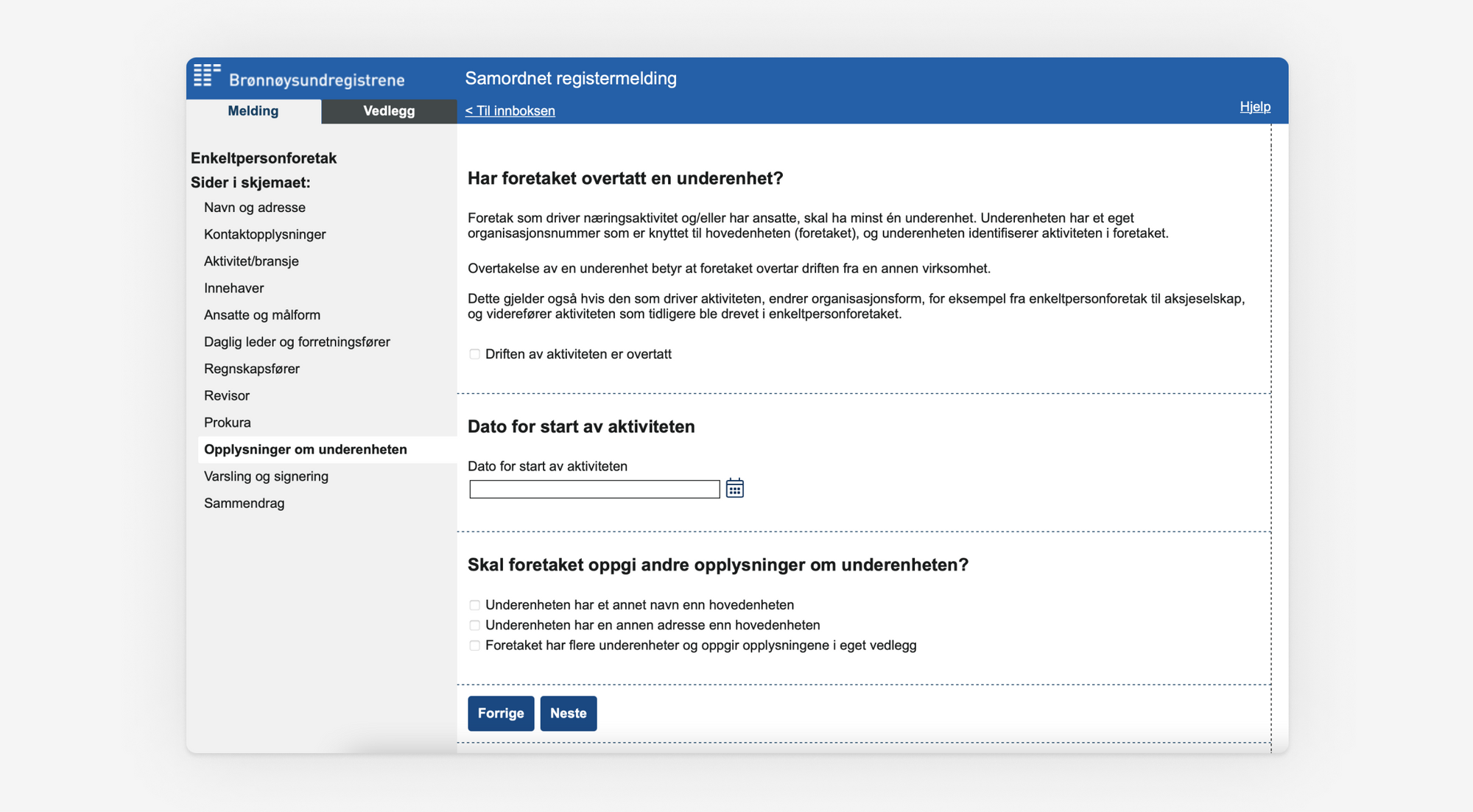 Brønnøysundregistrene

Samordnet registermelding

Melding

Vedlegg

< Til innboksen

Hjelp

Enkeltpersonforetak

Sider i skjemaet:

Navn og adresse

Kontaktopplysninger

Aktivitet/bransje

Innehaver

Ansatte og målform

Daglig leder og forretningsfører

Regnskapsfører

Revisor

Prokura

Opplysninger om underenheten

Varsling og signering

Sammendrag

Har foretaket overtatt en underenhet?

Foretak som driver næringsaktivitet og/eller har ansatte, skal ha minst én underenhet. Underenheten har et eget organisasjonsnummer som er knyttet til hovedenheten (foretaket), og underenheten identifiserer aktiviteten i foretaket.

Overtakelse av en underenhet betyr at foretaket overtar driften fra en annen virksomhet.

Dette gjelder også hvis den som driver aktiviteten, endrer organisasjonsform, for eksempel fra enkeltpersonforetak til aksjeselskap, og viderefører aktiviteten som tidligere ble drevet i enkeltpersonforetaket.

Driften av aktiviteten er overtatt

Dato for start av aktiviteten

Dato for start av aktiviteten

Skal foretaket oppgi andre opplysninger om underenheten?

Underenheten har et annet navn enn hovedenheten

Underenheten har en annen adresse enn hovedenheten

Foretaket har flere underenheter og oppgir opplysningene i eget vedlegg

Forrige

Neste